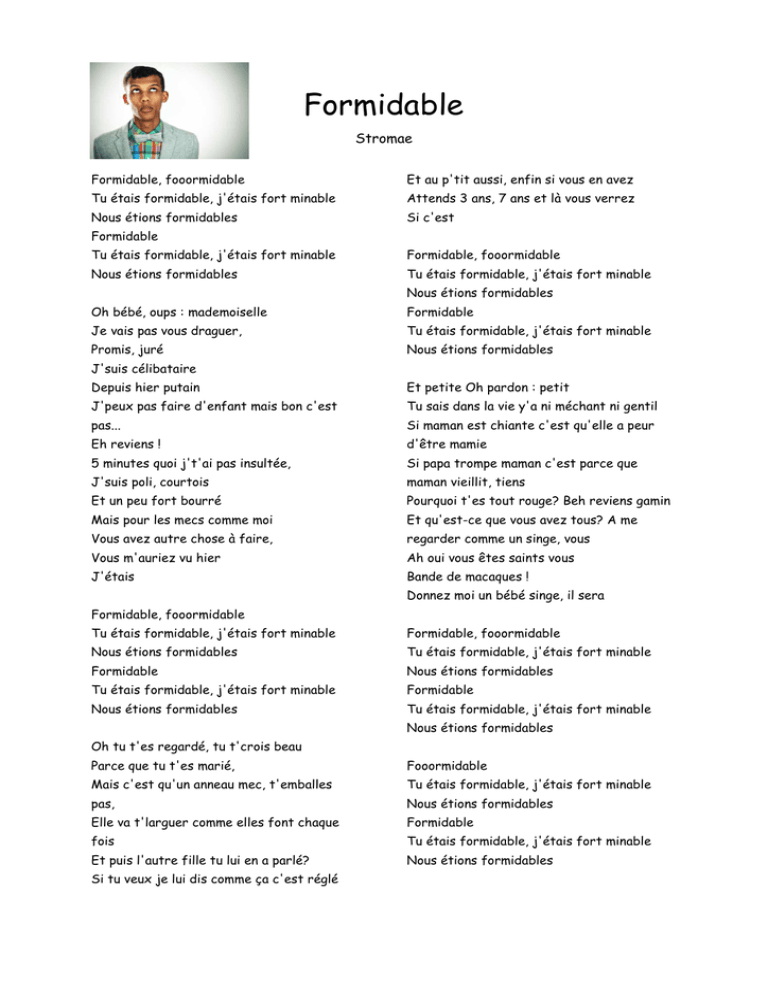 Formidable

Stromae

Formidable, fooormidable
Tu étais formidable, j'étais fort minable
Nous étions formidables
Formidable
Tu étais formidable, j'étais fort minable
Nous étions formidables

Oh bébé, oups : mademoiselle
Je vais pas vous draguer,
Promis, juré
J'suis célibataire
Depuis hier putain
J'peux pas faire d'enfant mais bon c'est pas...
Eh reviens !
5 minutes quoi j't'ai pas insultée,
J'suis poli, courtois
Et un peu fort bourré
Mais pour les mecs comme moi
Vous avez autre chose à faire,
Vous m'auriez vu hier
J'étais

Formidable, fooormidable
Tu étais formidable, j'étais fort minable
Nous étions formidables
Formidable
Tu étais formidable, j'étais fort minable
Nous étions formidables

Oh tu t'es regardé, tu t'crois beau
Parce que tu t'es marié,
Mais c'est qu'un anneau mec, t'emballes pas,
Elle va t'larguer comme elles font chaque fois
Et puis l'autre fille tu lui en a parlé?
Si tu veux je lui dis comme ça c'est réglé

Et au p'tit aussi, enfin si vous en avez
Attends 3 ans, 7 ans et là vous verrez
Si c'est

Formidable, fooormidable
Tu étais formidable, j'étais fort minable
Nous étions formidables
Formidable
Tu étais formidable, j'étais fort minable
Nous étions formidables

Et petite Oh pardon : petit
Tu sais dans la vie y'a ni méchant ni gentil
Si maman est chiante c'est qu'elle a peur d'être mamie
Si papa trompe maman c'est parce que maman vieillit, tiens
Pourquoi t'es tout rouge? Beh reviens gamin
Et qu'est-ce que vous avez tous? A me regarder comme un singe, vous
Ah oui vous êtes saints vous
Bande de macaques !
Donnez moi un bébé singe, il sera

Formidable, fooormidable
Tu étais formidable, j'étais fort minable
Nous étions formidables
Formidable
Tu étais formidable, j'étais fort minable
Nous étions formidables

Fooormidable
Tu étais formidable, j'étais fort minable
Nous étions formidables
Formidable
Tu étais formidable, j'étais fort minable
Nous étions formidables